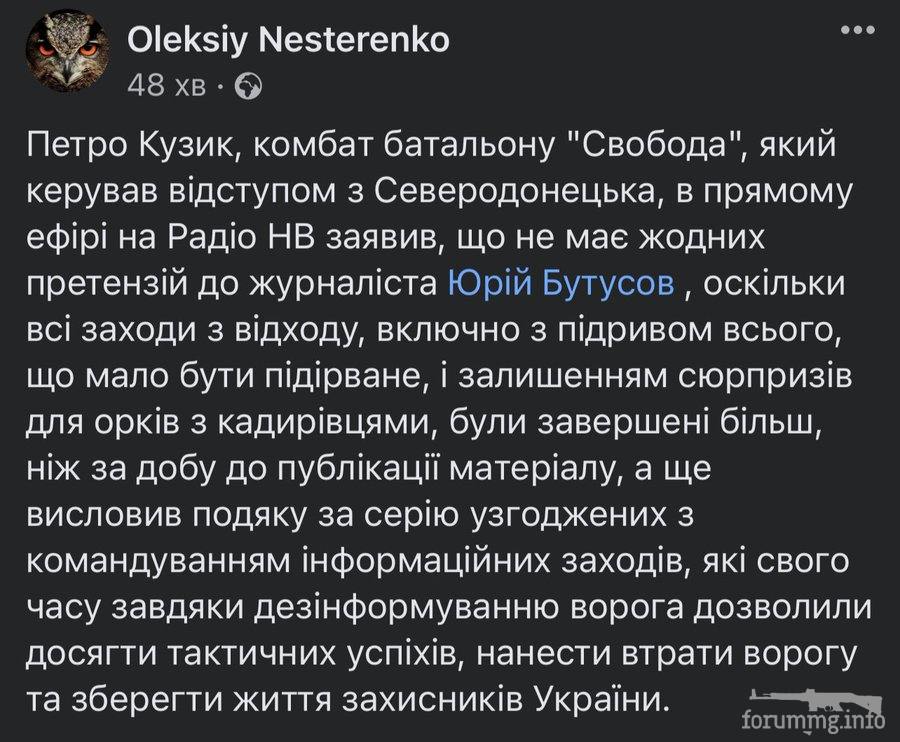 Oleksiy Nesterenko
48 хв ·

Петро Кузик, комбат батальону "Свобода", який керував відступом з Северодонецька, в прямому ефірі на Радіо НВ заявив, що не має жодних претензій до журналіста Юрій Бутусов , оскільки всі заходи з відходу, включно з підривом всього, що мало бути підірване, і залишенням сюрпризів для орків з кадирівцями, були завершені більш, ніж за добу до публікації матеріалу, а ще висловив подяку за серію узгоджених з командуванням інформаційних заходів, які свого часу завдяки дезінформуванню ворога дозволили досягти тактичних успіхів, нанести втрати ворогу та зберегти життя захисників України.

forummg.info